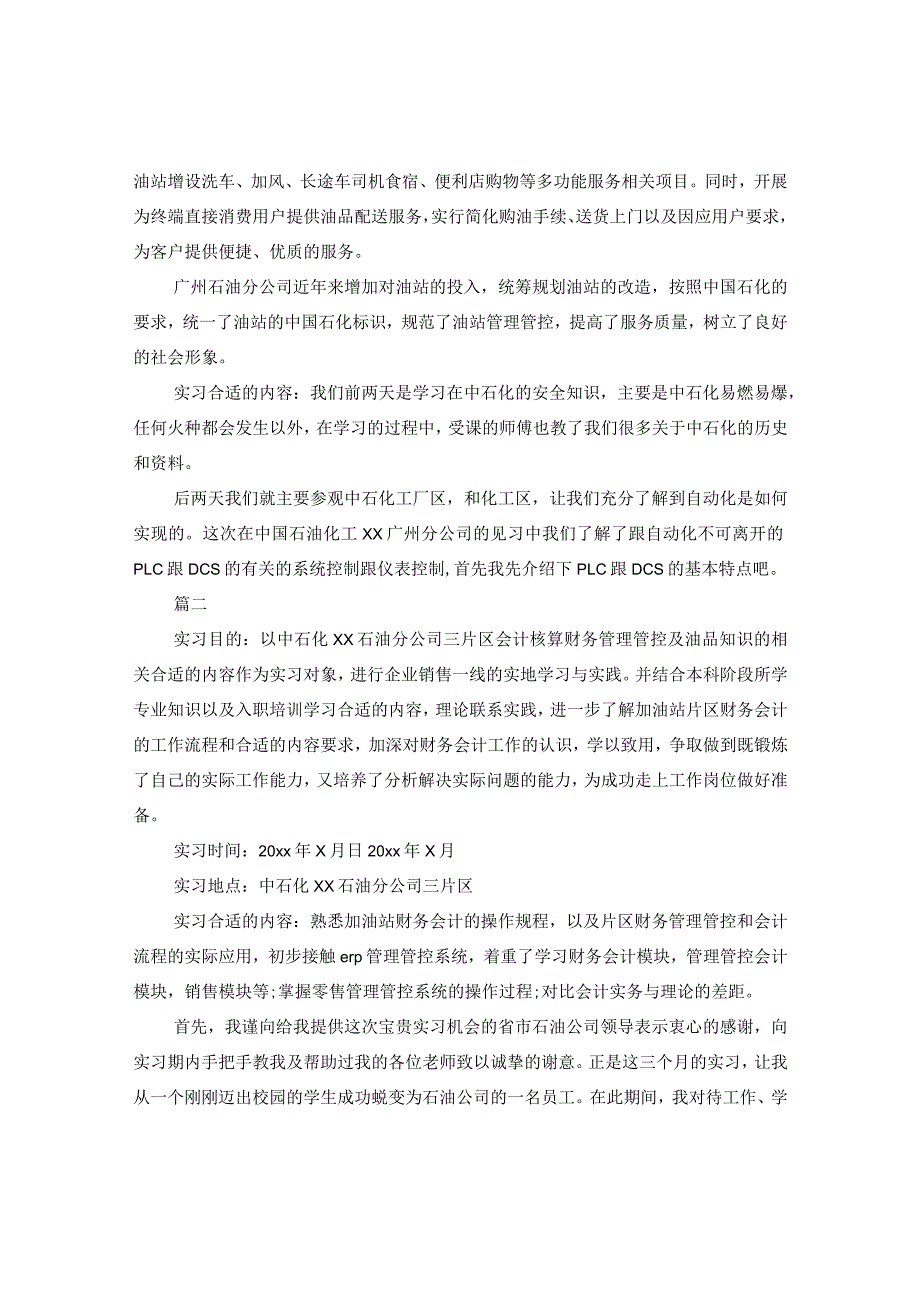 油站增设洗车、加风、长途车司机食宿、便利店购物等多功能服务相关项目。同时，开展为终端直接消费用户提供油品配送服务，实行简化购油手续、送货上门以及因应用户要求，为客户提供便捷、优质的服务。

广州石油分公司近年来增加对油站的投入，统筹规划油站的改造，按照中国石化的要求，统一了油站的中国石化标识，规范了油站管理管控，提高了服务质量，树立了良好的社会形象。

实习合适的内容：我们前两天是学习在中石化的安全知识，主要是中石化易燃易爆，任何火种都会发生以外，在学习的过程中，受课的师傅也教了我们很多关于中石化的历史和资料。

后两天我们就主要参观中石化工厂区，和化工区，让我们充分了解到自动化是如何实现的。这次在中国石油化工XX广州分公司的见习中我们了解了跟自动化不可离开的PLC跟DCS的有关的系统控制跟仪表控制，首先我先介绍下PLC跟DCS的基本特点吧。

篇二

实习目的：以中石化XX石油分公司三片区会计核算财务管理管控及油品知识的相关合适的内容作为实习对象，进行企业销售一线的实地学习与实践。并结合本科阶段所学专业知识以及入职培训学习合适的内容，理论联系实践，进一步了解加油站片区财务会计的工作流程和合适的内容要求，加深对财务会计工作的认识，学以致用，争取做到既锻炼了自己的实际工作能力，又培养了分析解决实际问题的能力，为成功走上工作岗位做好准备。

实习时间：20xx年X月日20xx年X月

实习地点：中石化XX石油分公司三片区

实习合适的内容：熟悉加油站财务会计的操作规程，以及片区财务管理管控和会计流程的实际应用，初步接触erp管理管控系统，着重了学习财务会计模块，管理管控会计模块，销售模块等;掌握零售管理管控系统的操作过程;对比会计实务与理论的差距。

首先，我谨向给我提供这次宝贵实习机会的省市石油公司领导表示衷心的感谢，向实习期内手把手教我及帮助过我的各位老师致以诚挚的谢意。正是这三个月的实习，让我从一个刚刚迈出校园的学生成功蜕变为石油公司的一名员工。在此期间，我对待工作、学